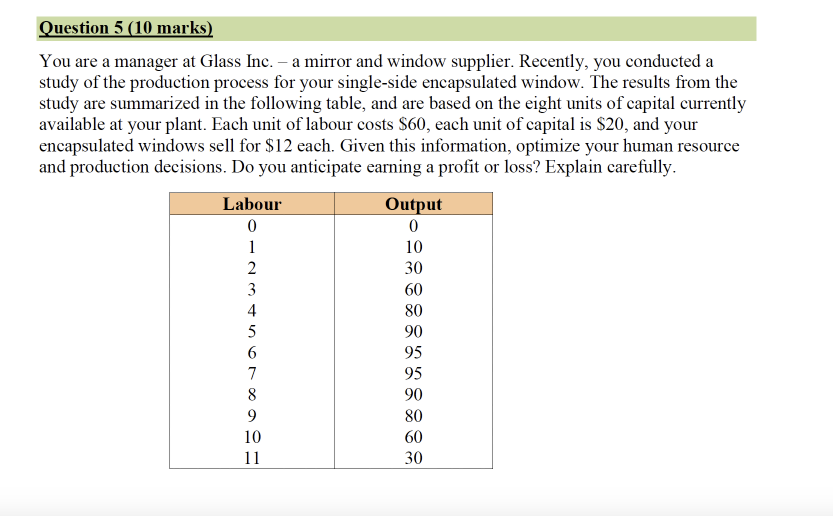 Question 5 (10 marks)

You are a manager at Glass Inc. – a mirror and window supplier. Recently, you conducted a study of the production process for your single-side encapsulated window. The results from the study are summarized in the following table, and are based on the eight units of capital currently available at your plant. Each unit of labour costs \$60, each unit of capital is \$20, and your encapsulated windows sell for \$12 each. Given this information, optimize your human resource and production decisions. Do you anticipate earning a profit or loss? Explain carefully.

| Labour | Output |
|---|---|
| 0 | 0 |
| 1 | 10 |
| 2 | 30 |
| 3 | 60 |
| 4 | 80 |
| 5 | 90 |
| 6 | 95 |
| 7 | 95 |
| 8 | 90 |
| 9 | 80 |
| 10 | 60 |
| 11 | 30 |